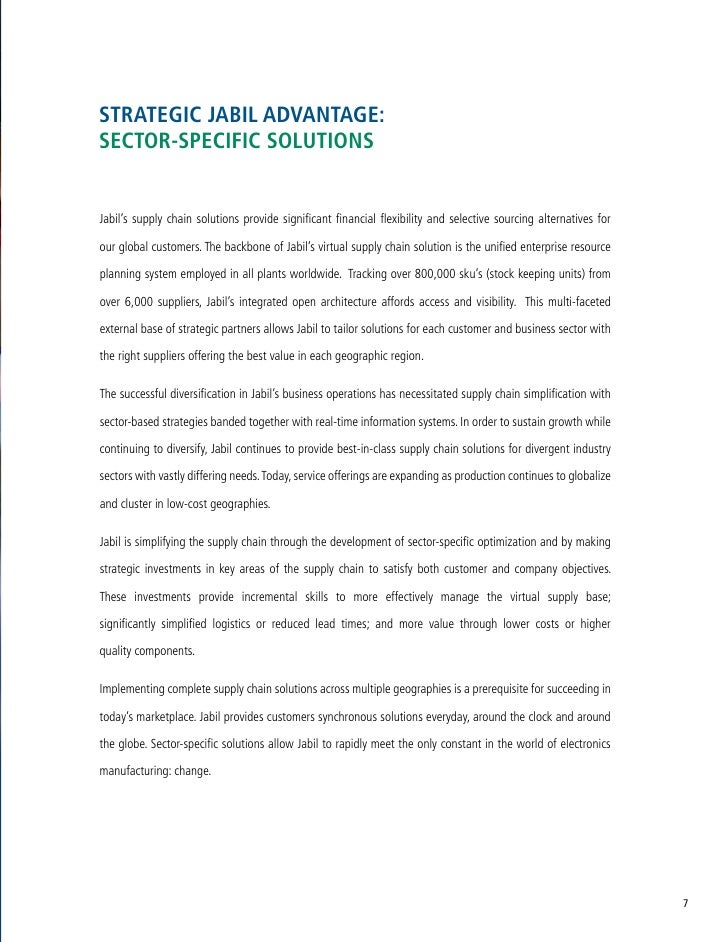 STRATEGIC JABIL ADVANTAGE:
SECTOR-SPECIFIC SOLUTIONS

Jabil's supply chain solutions provide significant financial flexibility and selective sourcing alternatives for our global customers. The backbone of Jabil's virtual supply chain solution is the unified enterprise resource planning system employed in all plants worldwide. Tracking over 800,000 sku's (stock keeping units) from over 6,000 suppliers, Jabil's integrated open architecture affords access and visibility. This multi-faceted external base of strategic partners allows Jabil to tailor solutions for each customer and business sector with the right suppliers offering the best value in each geographic region.

The successful diversification in Jabil's business operations has necessitated supply chain simplification with sector-based strategies banded together with real-time information systems. In order to sustain growth while continuing to diversify, Jabil continues to provide best-in-class supply chain solutions for divergent industry sectors with vastly differing needs. Today, service offerings are expanding as production continues to globalize and cluster in low-cost geographies.

Jabil is simplifying the supply chain through the development of sector-specific optimization and by making strategic investments in key areas of the supply chain to satisfy both customer and company objectives. These investments provide incremental skills to more effectively manage the virtual supply base; significantly simplified logistics or reduced lead times; and more value through lower costs or higher quality components.

Implementing complete supply chain solutions across multiple geographies is a prerequisite for succeeding in today's marketplace. Jabil provides customers synchronous solutions everyday, around the clock and around the globe. Sector-specific solutions allow Jabil to rapidly meet the only constant in the world of electronics manufacturing: change.

7